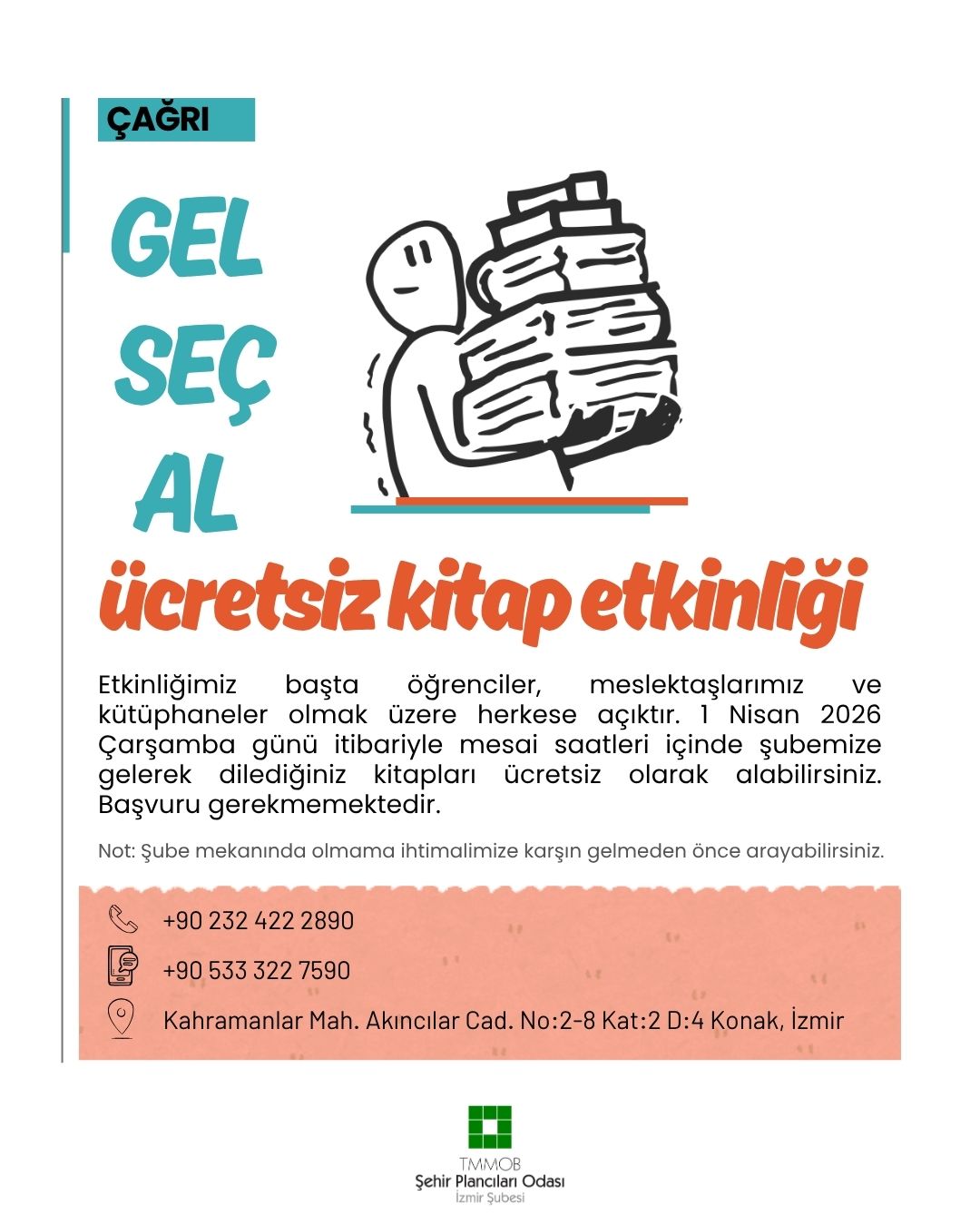 ÇAĞRI

GEL
SEÇ
AL

ücretsiz kitap etkinliği

Etkinliğimiz başta öğrenciler, meslektaşlarımız ve kütüphaneler olmak üzere herkese açıktır. 1 Nisan 2026 Çarşamba günü itibariyle mesai saatleri içinde şubemize gelerek dilediğiniz kitapları ücretsiz olarak alabilirsiniz. Başvuru gerekmemektedir.

Not: Şube mekanında olmama ihtimalimize karşın gelmeden önce arayabilirsiniz.

+90 232 422 2890

+90 533 322 7590

Kahramanlar Mah. Akıncılar Cad. No:2-8 Kat:2 D:4 Konak, İzmir

TMMOB
Şehir Plancıları Odası
İzmir Şubesi